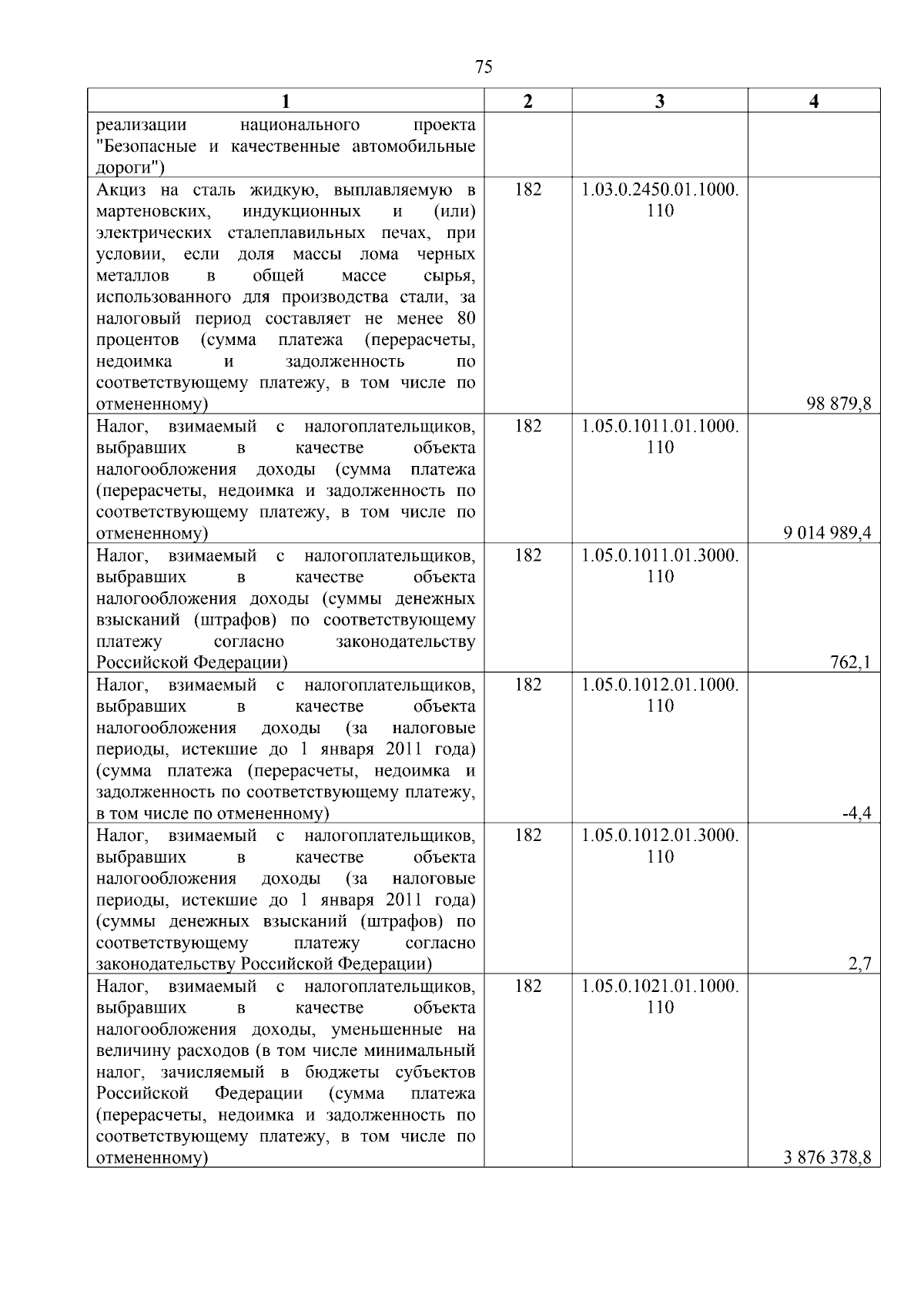 75

| 1 | 2 | 3 | 4 |
|---|---|---|---|
| реализации национального проекта "Безопасные и качественные автомобильные дороги") | | | |
| Акциз на сталь жидкую, выплавляемую в мартеновских, индукционных и (или) электрических сталеплавильных печах, при условии, если доля массы лома черных металлов в общей массе сырья, использованного для производства стали, за налоговый период составляет не менее 80 процентов (сумма платежа (перерасчеты, недоимка и задолженность по соответствующему платежу, в том числе по отмененному) | 182 | 1.03.0.2450.01.1000.110 | 98 879,8 |
| Налог, взимаемый с налогоплательщиков, выбравших в качестве объекта налогообложения доходы (сумма платежа (перерасчеты, недоимка и задолженность по соответствующему платежу, в том числе по отмененному) | 182 | 1.05.0.1011.01.1000.110 | 9 014 989,4 |
| Налог, взимаемый с налогоплательщиков, выбравших в качестве объекта налогообложения доходы (суммы денежных взысканий (штрафов) по соответствующему платежу согласно законодательству Российской Федерации) | 182 | 1.05.0.1011.01.3000.110 | 762,1 |
| Налог, взимаемый с налогоплательщиков, выбравших в качестве объекта налогообложения доходы (за налоговые периоды, истекшие до 1 января 2011 года) (сумма платежа (перерасчеты, недоимка и задолженность по соответствующему платежу, в том числе по отмененному) | 182 | 1.05.0.1012.01.1000.110 | -4,4 |
| Налог, взимаемый с налогоплательщиков, выбравших в качестве объекта налогообложения доходы (за налоговые периоды, истекшие до 1 января 2011 года) (суммы денежных взысканий (штрафов) по соответствующему платежу согласно законодательству Российской Федерации) | 182 | 1.05.0.1012.01.3000.110 | 2,7 |
| Налог, взимаемый с налогоплательщиков, выбравших в качестве объекта налогообложения доходы, уменьшенные на величину расходов (в том числе минимальный налог, зачисляемый в бюджеты субъектов Российской Федерации (сумма платежа (перерасчеты, недоимка и задолженность по соответствующему платежу, в том числе по отмененному) | 182 | 1.05.0.1021.01.1000.110 | 3 876 378,8 |